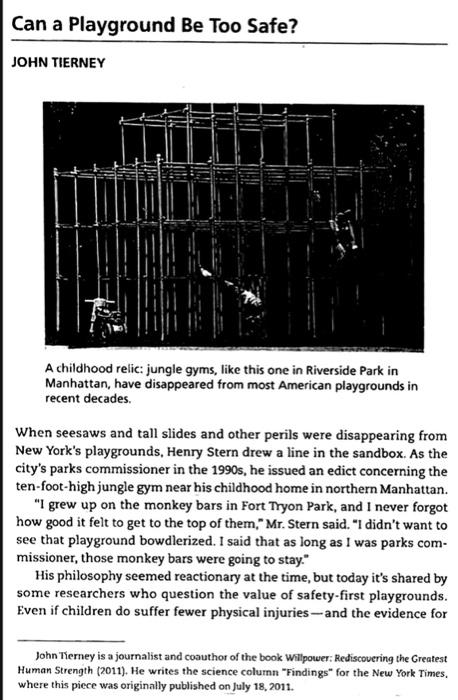 Can a Playground Be Too Safe?

JOHN TIERNEY

A childhood relic: jungle gyms, like this one in Riverside Park in Manhattan, have disappeared from most American playgrounds in recent decades.

When seesaws and tall slides and other perils were disappearing from New York's playgrounds, Henry Stern drew a line in the sandbox. As the city's parks commissioner in the 1990s, he issued an edict concerning the ten-foot-high jungle gym near his childhood home in northern Manhattan.

"I grew up on the monkey bars in Fort Tryon Park, and I never forgot how good it felt to get to the top of them," Mr. Stern said. "I didn't want to see that playground bowdlerized. I said that as long as I was parks commissioner, those monkey bars were going to stay."

His philosophy seemed reactionary at the time, but today it's shared by some researchers who question the value of safety-first playgrounds. Even if children do suffer fewer physical injuries—and the evidence for

John Tierney is a journalist and coauthor of the book Willpower: Rediscovering the Greatest Human Strength (2011). He writes the science column "Findings" for the New York Times, where this piece was originally published on July 18, 2011.